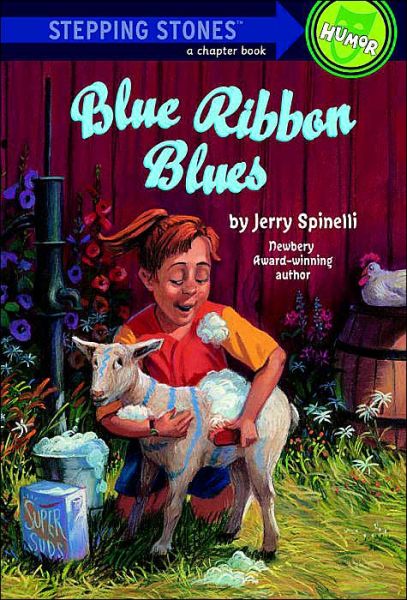 STEPPING STONES™
a chapter book

HUMOR

Blue Ribbon Blues

by Jerry Spinelli

Newbery Award-winning author

SUPER SUDS